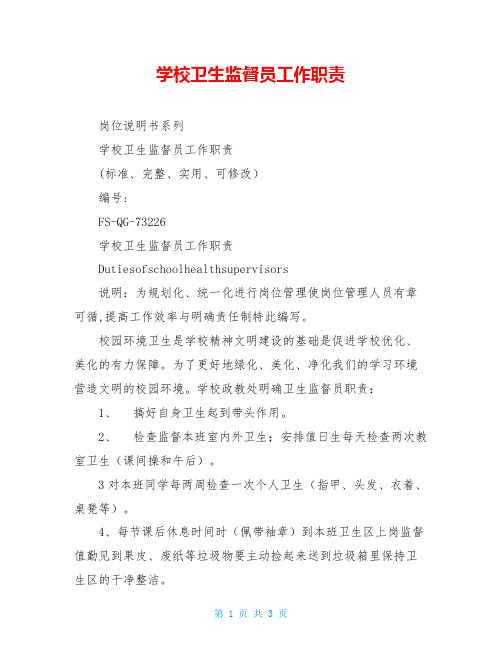 学校卫生监督员工作职责

岗位说明书系列

学校卫生监督员工作职责

(标准、完整、实用、可修改)

编号:

FS-QG-73226

学校卫生监督员工作职责

Dutiesofschoolhealthsupervisors

说明：为规划化、统一化进行岗位管理使岗位管理人员有章可循,提高工作效率与明确责任制特此编写。

校园环境卫生是学校精神文明建设的基础是促进学校优化、美化的有力保障。为了更好地绿化、美化、净化我们的学习环境营造文明的校园环境。学校政教处明确卫生监督员职责：

1、 搞好自身卫生起到带头作用。

2、 检查监督本班室内外卫生；安排值日生每天检查两次教室卫生（课间操和午后）。

3对本班同学每两周检查一次个人卫生（指甲、头发、衣着、桌凳等）。

4、每节课后休息时间时（佩带袖章）到本班卫生区上岗监督值勤见到果皮、废纸等垃圾物要主动捡起来送到垃圾箱里保持卫生区的干净整洁。

第 1 页 共 3 页